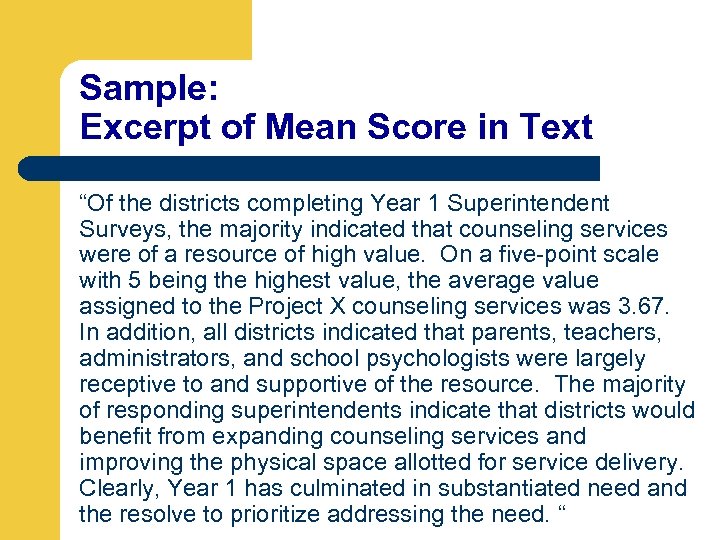 Sample:
Excerpt of Mean Score in Text

“Of the districts completing Year 1 Superintendent Surveys, the majority indicated that counseling services were of a resource of high value. On a five-point scale with 5 being the highest value, the average value assigned to the Project X counseling services was 3.67. In addition, all districts indicated that parents, teachers, administrators, and school psychologists were largely receptive to and supportive of the resource. The majority of responding superintendents indicate that districts would benefit from expanding counseling services and improving the physical space allotted for service delivery. Clearly, Year 1 has culminated in substantiated need and the resolve to prioritize addressing the need. “